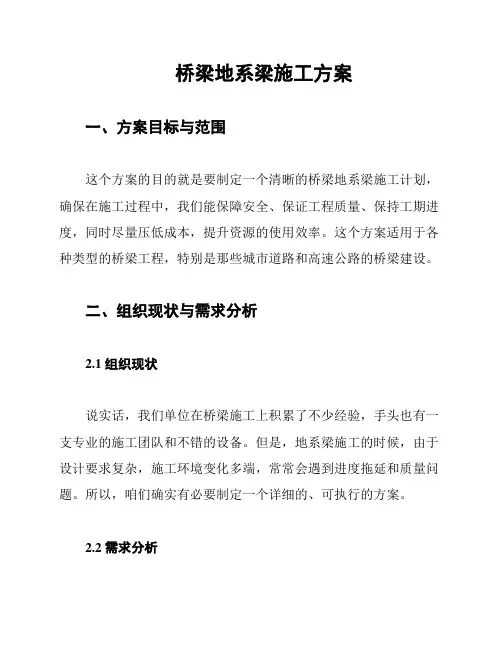 桥梁地系梁施工方案

一、方案目标与范围

这个方案的目的就是要制定一个清晰的桥梁地系梁施工计划，确保在施工过程中，我们能保障安全、保证工程质量、保持工期进度，同时尽量压低成本，提升资源的使用效率。这个方案适用于各种类型的桥梁工程，特别是那些城市道路和高速公路的桥梁建设。

二、组织现状与需求分析

2.1 组织现状

说实话，我们单位在桥梁施工上积累了不少经验，手头也有一支专业的施工团队和不错的设备。但是，地系梁施工的时候，由于设计要求复杂，施工环境变化多端，常常会遇到进度拖延和质量问题。所以，咱们确实有必要制定一个详细的、可执行的方案。

2.2 需求分析